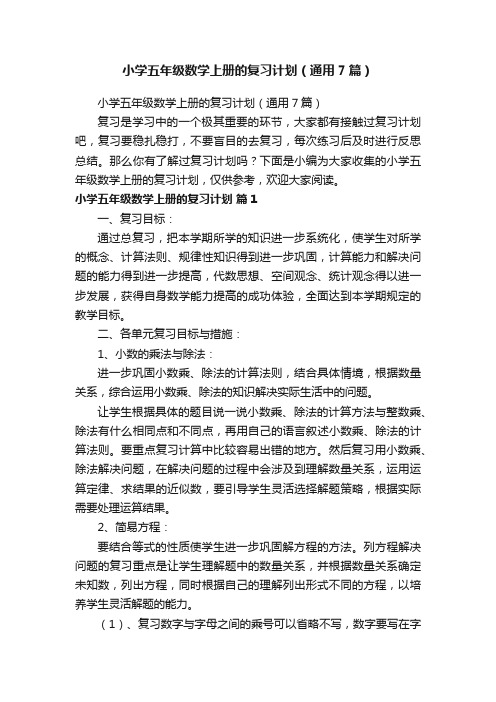 小学五年级数学上册的复习计划（通用7篇）

小学五年级数学上册的复习计划（通用7篇）

复习是学习中的一个极其重要的环节，大家都有接触过复习计划吧，复习要稳扎稳打，不要盲目的去复习，每次练习后及时进行反思总结。那么你有了解过复习计划吗？下面是小编为大家收集的小学五年级数学上册的复习计划，仅供参考，欢迎大家阅读。

小学五年级数学上册的复习计划 篇1

一、复习目标：

通过总复习，把本学期所学的知识进一步系统化，使学生对所学的概念、计算法则、规律性知识得到进一步巩固，计算能力和解决问题的能力得到进一步提高，代数思想、空间观念、统计观念得以进一步发展，获得自身数学能力提高的成功体验，全面达到本学期规定的教学目标。

二、各单元复习目标与措施：

1、小数的乘法与除法：

进一步巩固小数乘、除法的计算法则，结合具体情境，根据数量关系，综合运用小数乘、除法的知识解决实际生活中的问题。

让学生根据具体的题目说一说小数乘、除法的计算方法与整数乘、除法有什么相同点和不同点，再用自己的语言叙述小数乘、除法的计算法则。要重点复习计算中比较容易出错的地方。然后复习用小数乘、除法解决问题，在解决问题的过程中会涉及到理解数量关系，运用运算定律、求结果的近似数，要引导学生灵活选择解题策略，根据实际需要处理运算结果。

2、简易方程：

要结合等式的性质使学生进一步巩固解方程的方法。列方程解决问题的复习重点是让学生理解题中的数量关系，并根据数量关系确定未知数，列出方程，同时根据自己的理解列出形式不同的方程，以培养学生灵活解题的能力。

（1）、复习数字与字母之间的乘号可以省略不写，数字要写在字